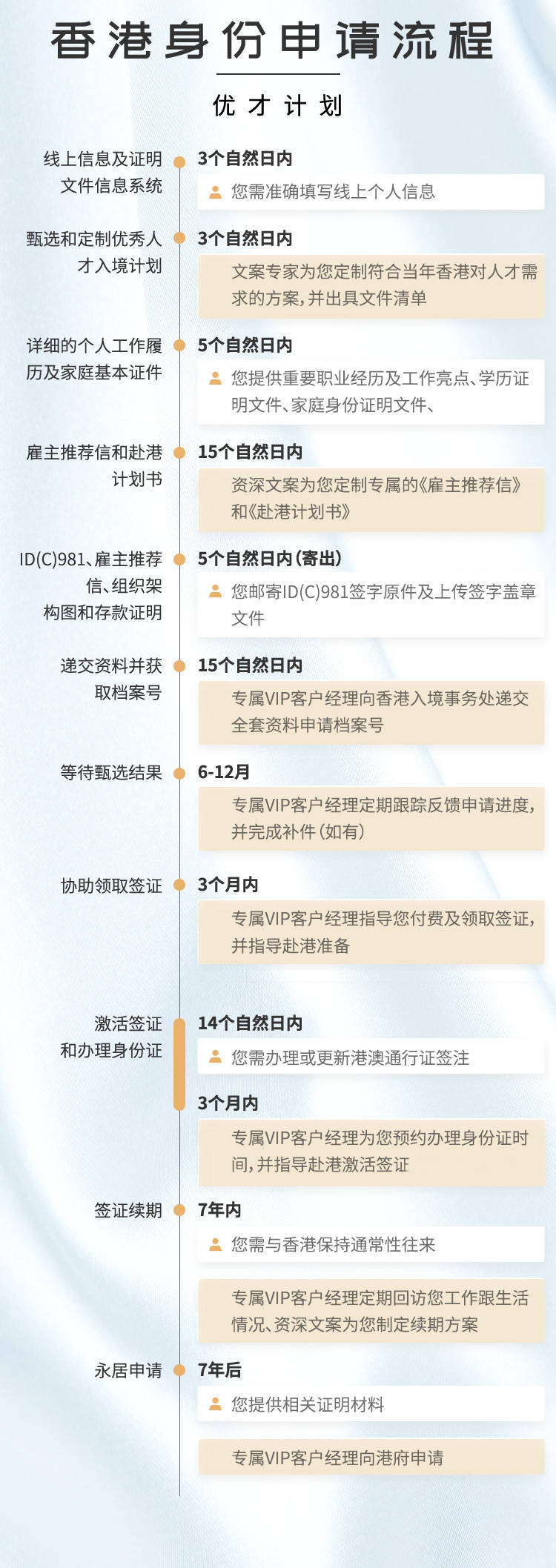 香港身份申请流程

优才计划

线上信息及证明文件信息系统
3个自然日内
您需准确填写线上个人信息

甄选和定制优秀人才入境计划
3个自然日内
文案专家为您定制符合当年香港对人才需求的方案，并出具文件清单

详细的个人工作履历及家庭基本证件
5个自然日内
您提供重要职业经历及工作亮点、学历证明文件、家庭身份证明文件、

雇主推荐信和赴港计划书
15个自然日内
资深文案为您定制专属的《雇主推荐信》和《赴港计划书》

ID(C)981、雇主推荐信、组织架构图和存款证明
5个自然日内（寄出）
您邮寄ID(C)981签字原件及上传签字盖章文件

递交资料并获取档案号
15个自然日内
专属VIP客户经理向香港入境事务处递交全套资料申请档案号

等待甄选结果
6-12月
专属VIP客户经理定期跟踪反馈申请进度，并完成补件（如有）

协助领取签证
3个月内
专属VIP客户经理指导您付费及领取签证，并指导赴港准备

激活签证和办理身份证
14个自然日内
您需办理或更新港澳通行证签注
3个月内
专属VIP客户经理为您预约办理身份证时间，并指导赴港激活签证

签证续期
7年内
您需与香港保持通常性往来
专属VIP客户经理定期回访您工作跟生活情况、资深文案为您制定续期方案

永居申请
7年后
您提供相关证明材料
专属VIP客户经理向港府申请